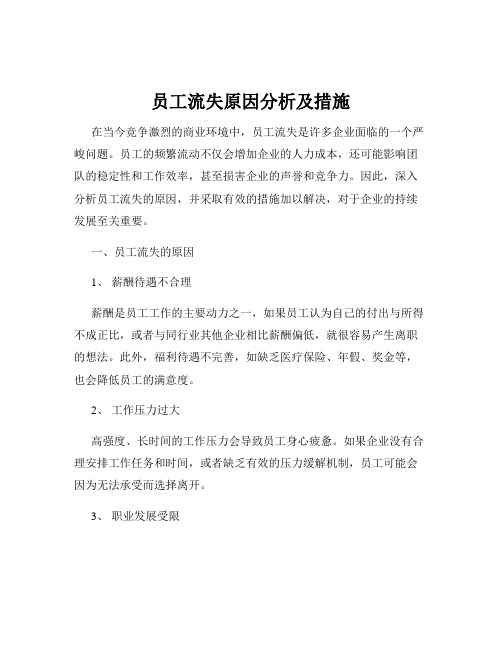 员工流失原因分析及措施

在当今竞争激烈的商业环境中，员工流失是许多企业面临的一个严峻问题。员工的频繁流动不仅会增加企业的人力成本，还可能影响团队的稳定性和工作效率，甚至损害企业的声誉和竞争力。因此，深入分析员工流失的原因，并采取有效的措施加以解决，对于企业的持续发展至关重要。

一、员工流失的原因

1、 薪酬待遇不合理

薪酬是员工工作的主要动力之一，如果员工认为自己的付出与所得不成正比，或者与同行业其他企业相比薪酬偏低，就很容易产生离职的想法。此外，福利待遇不完善，如缺乏医疗保险、年假、奖金等，也会降低员工的满意度。

2、 工作压力过大

高强度、长时间的工作压力会导致员工身心疲惫。如果企业没有合理安排工作任务和时间，或者缺乏有效的压力缓解机制，员工可能会因为无法承受而选择离开。

3、 职业发展受限